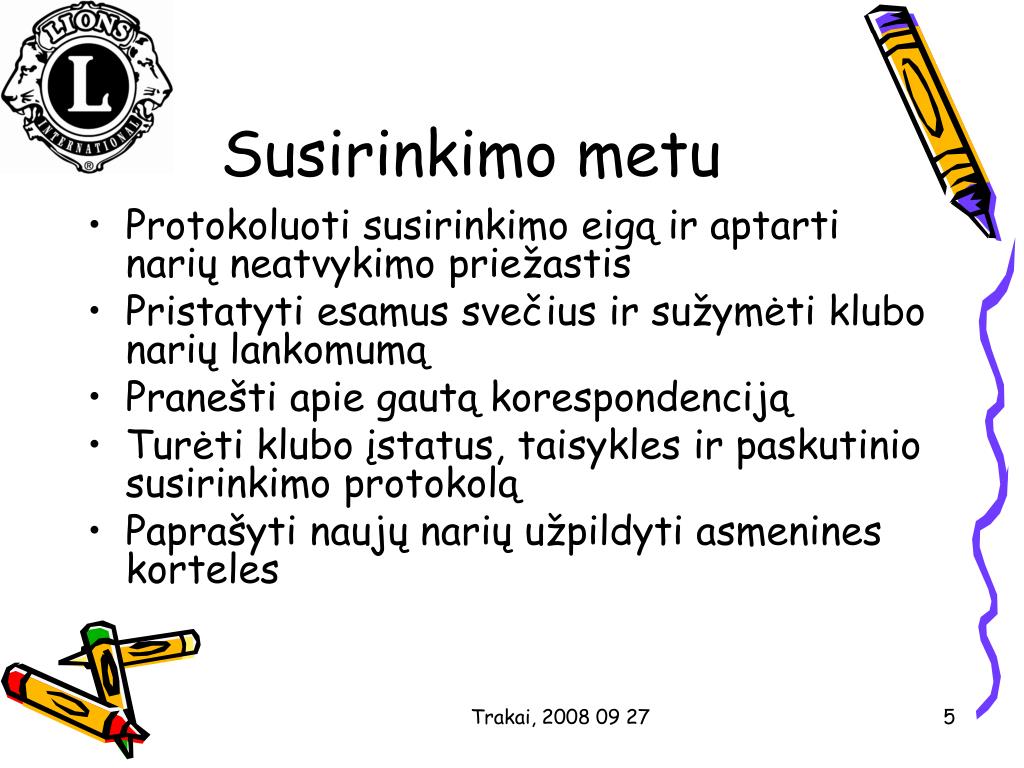 LIONS
L
INTERNATIONAL

Susirinkimo metu

• Protokoluoti susirinkimo eigą ir aptarti narių neatvykimo priežastis
• Pristatyti esamus svečius ir sužymėti klubo narių lankomumą
• Pranešti apie gautą korespondenciją
• Turėti klubo įstatus, taisykles ir paskutinio susirinkimo protokolą
• Paprašyti naujų narių užpildyti asmenines korteles

Trakai, 2008 09 27

5